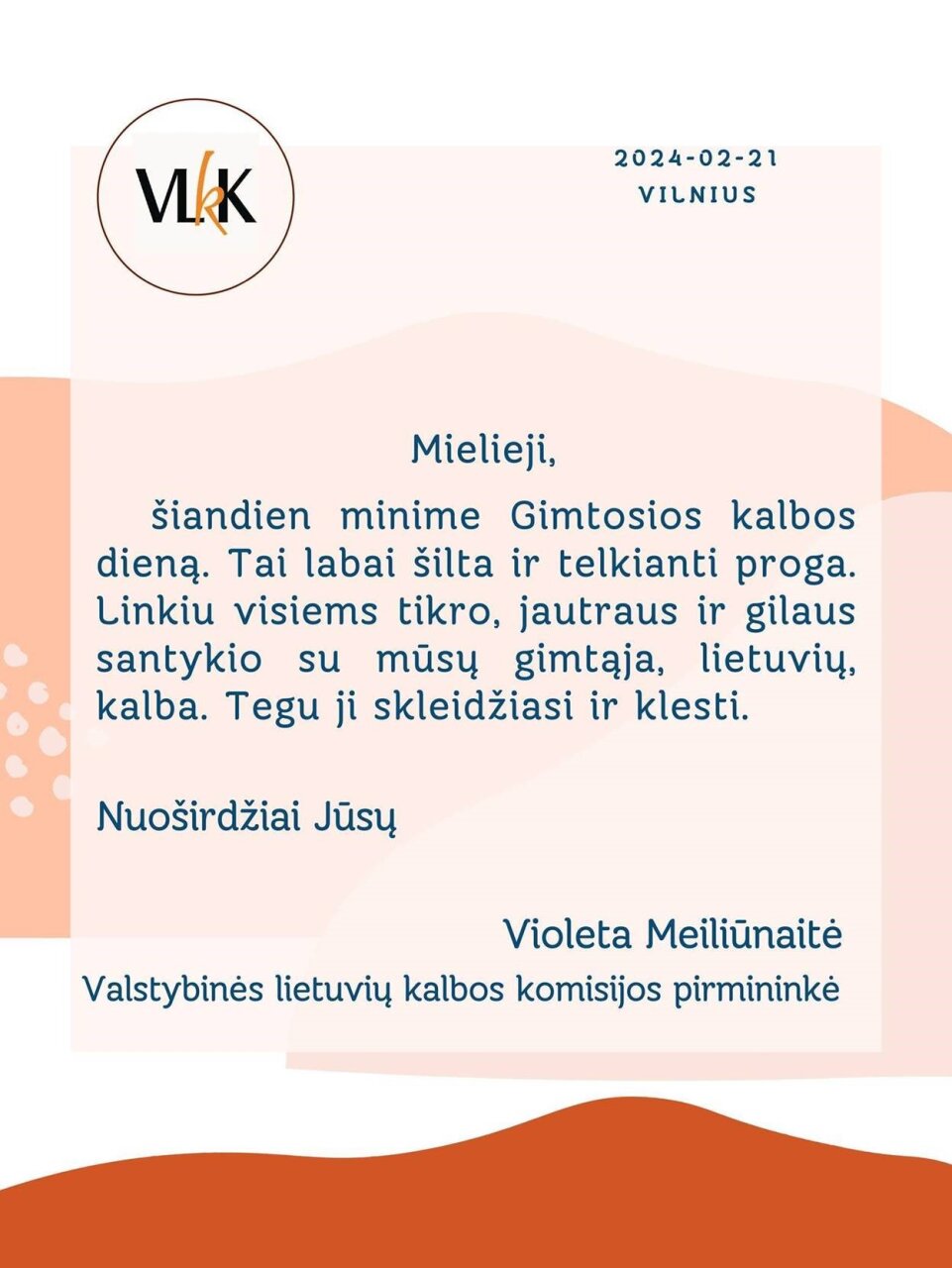 VLkK

2024-02-21
VILNIUS

Mielieji,

šiandien minime Gimtosios kalbos dieną. Tai labai šilta ir telkianti proga. Linkiu visiems tikro, jautraus ir gilaus santykio su mūsų gimtąja, lietuvių, kalba. Tegu ji skleidžiasi ir klesti.

Nuoširdžiai Jūsų

Violeta Meiliūnaitė
Valstybinės lietuvių kalbos komisijos pirmininkė